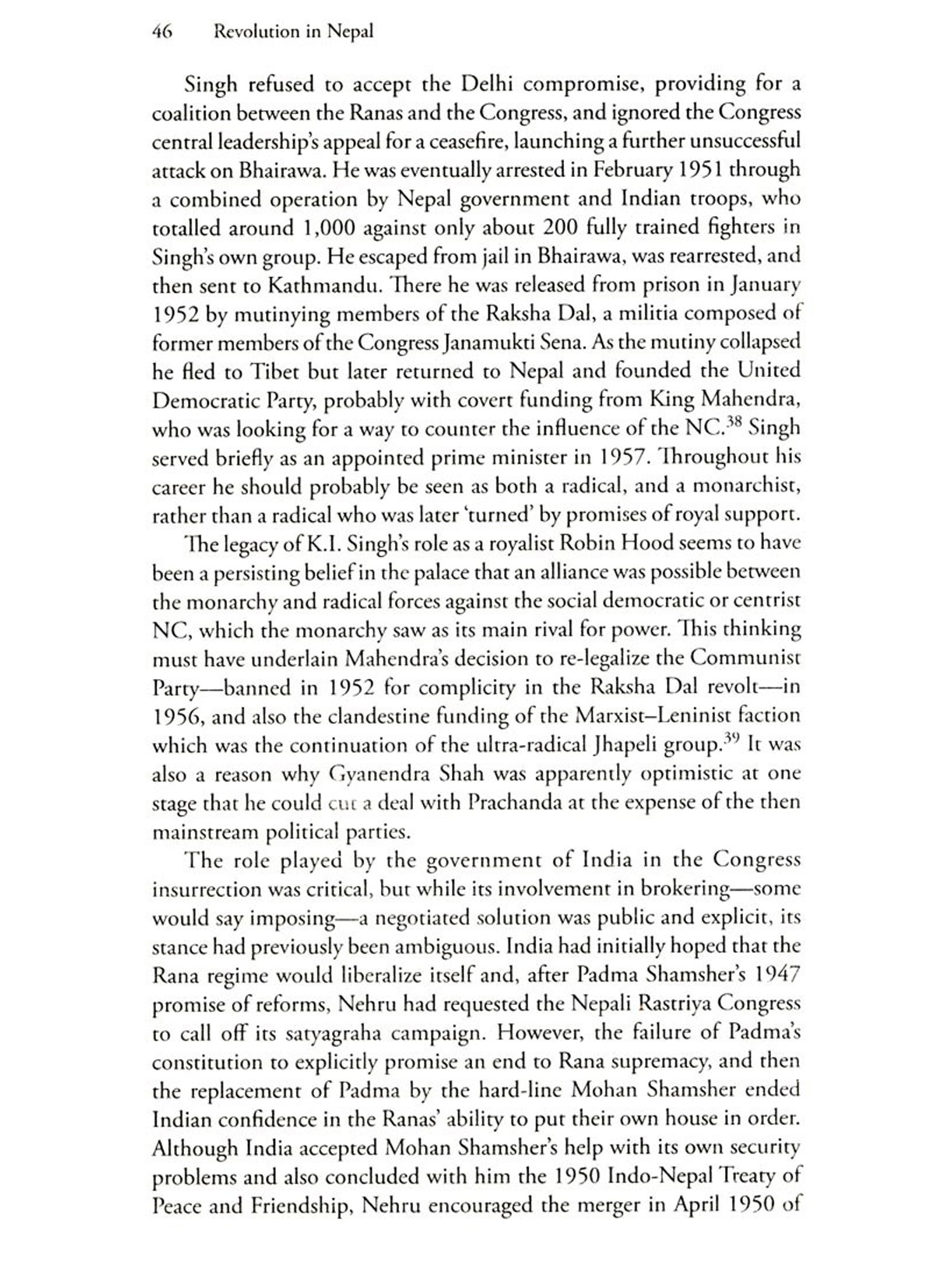 46 Revolution in Nepal

Singh refused to accept the Delhi compromise, providing for a coalition between the Ranas and the Congress, and ignored the Congress central leadership's appeal for a ceasefire, launching a further unsuccessful attack on Bhairawa. He was eventually arrested in February 1951 through a combined operation by Nepal government and Indian troops, who totalled around 1,000 against only about 200 fully trained fighters in Singh's own group. He escaped from jail in Bhairawa, was rearrested, and then sent to Kathmandu. There he was released from prison in January 1952 by mutinying members of the Raksha Dal, a militia composed of former members of the Congress Janamukti Sena. As the mutiny collapsed he fled to Tibet but later returned to Nepal and founded the United Democratic Party, probably with covert funding from King Mahendra, who was looking for a way to counter the influence of the NC.$^{38}$ Singh served briefly as an appointed prime minister in 1957. Throughout his career he should probably be seen as both a radical, and a monarchist, rather than a radical who was later 'turned' by promises of royal support.

The legacy of K.I. Singh's role as a royalist Robin Hood seems to have been a persisting belief in the palace that an alliance was possible between the monarchy and radical forces against the social democratic or centrist NC, which the monarchy saw as its main rival for power. This thinking must have underlain Mahendra's decision to re-legalize the Communist Party—banned in 1952 for complicity in the Raksha Dal revolt—in 1956, and also the clandestine funding of the Marxist–Leninist faction which was the continuation of the ultra-radical Jhapeli group.$^{39}$ It was also a reason why Gyanendra Shah was apparently optimistic at one stage that he could cut a deal with Prachanda at the expense of the then mainstream political parties.

The role played by the government of India in the Congress insurrection was critical, but while its involvement in brokering—some would say imposing—a negotiated solution was public and explicit, its stance had previously been ambiguous. India had initially hoped that the Rana regime would liberalize itself and, after Padma Shamsher's 1947 promise of reforms, Nehru had requested the Nepali Rastriya Congress to call off its satyagraha campaign. However, the failure of Padma's constitution to explicitly promise an end to Rana supremacy, and then the replacement of Padma by the hard-line Mohan Shamsher ended Indian confidence in the Ranas' ability to put their own house in order. Although India accepted Mohan Shamsher's help with its own security problems and also concluded with him the 1950 Indo-Nepal Treaty of Peace and Friendship, Nehru encouraged the merger in April 1950 of